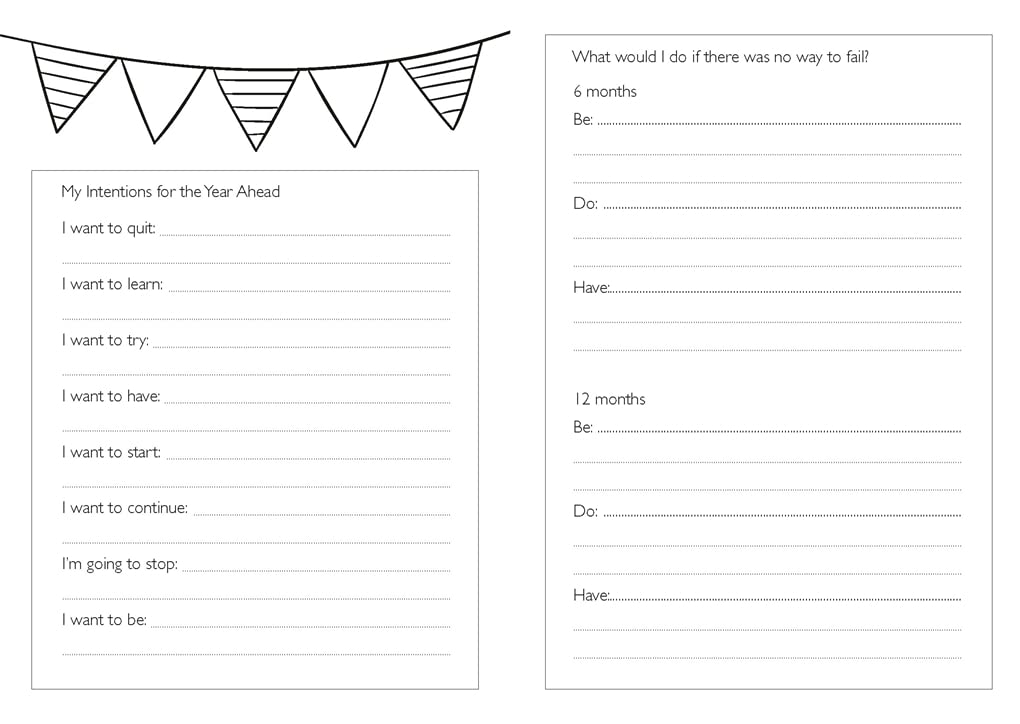 My Intentions for the Year Ahead

I want to quit:

I want to learn:

I want to try:

I want to have:

I want to start:

I want to continue:

I'm going to stop:

I want to be:

What would I do if there was no way to fail?

6 months

Be:

Do:

Have:

12 months

Be:

Do:

Have: